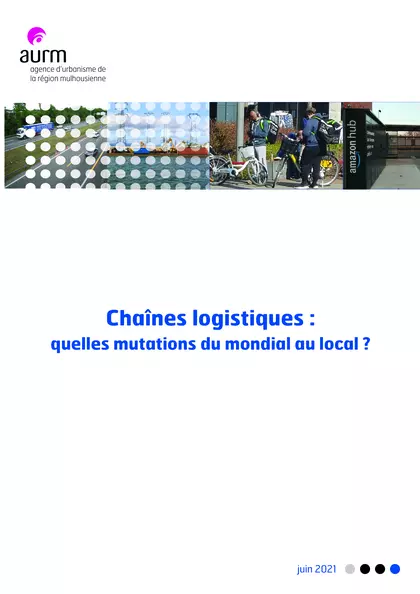 aurm
agence d'urbanisme de la région mulhousienne

amazon hub

Chaînes logistiques :
quelles mutations du mondial au local ?

juin 2021